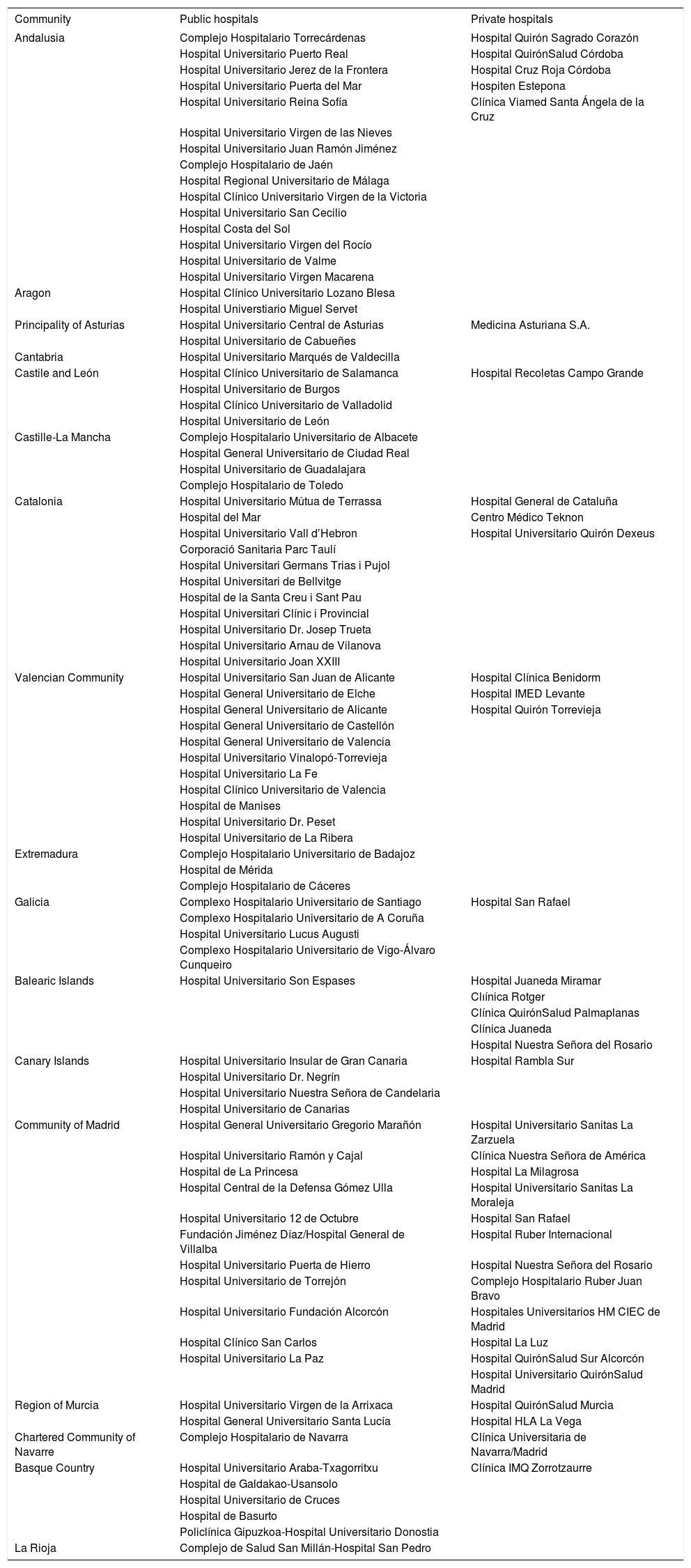 | Community | Public hospitals | Private hospitals |
|---|---|---|
| Andalusia | Complejo Hospitalario Torrecárdenas | Hospital Quirón Sagrado Corazón |
| | Hospital Universitario Puerto Real | Hospital QuirónSalud Córdoba |
| | Hospital Universitario Jerez de la Frontera | Hospital Cruz Roja Córdoba |
| | Hospital Universitario Puerta del Mar | Hospiten Estepona |
| | Hospital Universitario Reina Sofía | Clínica Viamed Santa Ángela de la Cruz |
| | Hospital Universitario Virgen de las Nieves | |
| | Hospital Universitario Juan Ramón Jiménez | |
| | Complejo Hospitalario de Jaén | |
| | Hospital Regional Universitario de Málaga | |
| | Hospital Clínico Universitario Virgen de la Victoria | |
| | Hospital Universitario San Cecilio | |
| | Hospital Costa del Sol | |
| | Hospital Universitario Virgen del Rocío | |
| | Hospital Universitario de Valme | |
| | Hospital Universitario Virgen Macarena | |
| Aragon | Hospital Clínico Universitario Lozano Blesa | |
| | Hospital Universtiario Miguel Servet | |
| Principality of Asturias | Hospital Universitario Central de Asturias | Medicina Asturiana S.A. |
| | Hospital Universitario de Cabueñes | |
| Cantabria | Hospital Universitario Marqués de Valdecilla | |
| Castile and León | Hospital Clínico Universitario de Salamanca | Hospital Recoletas Campo Grande |
| | Hospital Universitario de Burgos | |
| | Hospital Clínico Universitario de Valladolid | |
| | Hospital Universitario de León | |
| Castille-La Mancha | Complejo Hospitalario Universitario de Albacete | |
| | Hospital General Universitario de Ciudad Real | |
| | Hospital Universitario de Guadalajara | |
| | Complejo Hospitalario de Toledo | |
| Catalonia | Hospital Universitario Mútua de Terrassa | Hospital General de Cataluña |
| | Hospital del Mar | Centro Médico Teknon |
| | Hospital Universitario Vall d'Hebron | Hospital Universitario Quirón Dexeus |
| | Corporació Sanitaria Parc Taulí | |
| | Hospital Universitari Germans Trias i Pujol | |
| | Hospital Universitari de Bellvitge | |
| | Hospital de la Santa Creu i Sant Pau | |
| | Hospital Universitari Clínic i Provincial | |
| | Hospital Universitario Dr. Josep Trueta | |
| | Hospital Universitario Arnau de Vilanova | |
| | Hospital Universitario Joan XXIII | |
| Valencian Community | Hospital Universitario San Juan de Alicante | Hospital Clínica Benidorm |
| | Hospital General Universitario de Elche | Hospital IMED Levante |
| | Hospital General Universitario de Alicante | Hospital Quirón Torrevieja |
| | Hospital General Universitario de Castellón | |
| | Hospital General Universitario de Valencia | |
| | Hospital Universitario Vinalopó-Torrevieja | |
| | Hospital Universitario La Fe | |
| | Hospital Clínico Universitario de Valencia | |
| | Hospital de Manises | |
| | Hospital Universitario Dr. Peset | |
| | Hospital Universitario de La Ribera | |
| Extremadura | Complejo Hospitalario Universitario de Badajoz | |
| | Hospital de Mérida | |
| | Complejo Hospitalario de Cáceres | |
| Galicia | Complexo Hospitalario Universitario de Santiago | Hospital San Rafael |
| | Complexo Hospitalario Universitario de A Coruña | |
| | Hospital Universitario Lucus Augusti | |
| | Complexo Hospitalario Universitario de Vigo-Álvaro Cunqueiro | |
| Balearic Islands | Hospital Universitario Son Espases | Hospital Juaneda Miramar |
| | | Clıínica Rotger |
| | | Clínica QuirónSalud Palmaplanas |
| | | Clínica Juaneda |
| | | Hospital Nuestra Señora del Rosario |
| Canary Islands | Hospital Universitario Insular de Gran Canaria | Hospital Rambla Sur |
| | Hospital Universitario Dr. Negrín | |
| | Hospital Universitario Nuestra Señora de Candelaria | |
| | Hospital Universitario de Canarias | |
| Community of Madrid | Hospital General Universitario Gregorio Marañón | Hospital Universitario Sanitas La Zarzuela |
| | Hospital Universitario Ramón y Cajal | Clínica Nuestra Señora de América |
| | Hospital de La Princesa | Hospital La Milagrosa |
| | Hospital Central de la Defensa Gómez Ulla | Hospital Universitario Sanitas La Moraleja |
| | Hospital Universitario 12 de Octubre | Hospital San Rafael |
| | Fundación Jiménez Díaz/Hospital General de Villalba | Hospital Ruber Internacional |
| | Hospital Universitario Puerta de Hierro | Hospital Nuestra Señora del Rosario |
| | Hospital Universitario de Torrejón | Complejo Hospitalario Ruber Juan Bravo |
| | Hospital Universitario Fundación Alcorcón | Hospitales Universitarios HM CIEC de Madrid |
| | Hospital Clínico San Carlos | Hospital La Luz |
| | Hospital Universitario La Paz | Hospital QuirónSalud Sur Alcorcón |
| | | Hospital Universitario QuirónSalud Madrid |
| Region of Murcia | Hospital Universitario Virgen de la Arrixaca | Hospital QuirónSalud Murcia |
| | Hospital General Universitario Santa Lucía | Hospital HLA La Vega |
| Chartered Community of Navarre | Complejo Hospitalario de Navarra | Clínica Universitaria de Navarra/Madrid |
| Basque Country | Hospital Universitario Araba-Txagorritxu | Clínica IMQ Zorrotzaurre |
| | Hospital de Galdakao-Usansolo | |
| | Hospital Universitario de Cruces | |
| | Hospital de Basurto | |
| | Policlínica Gipuzkoa-Hospital Universitario Donostia | |
| La Rioja | Complejo de Salud San Millán-Hospital San Pedro | |